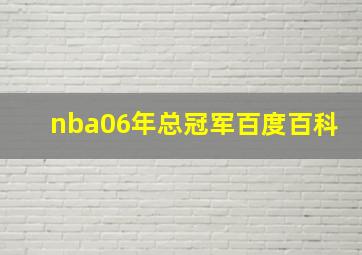 nba06年总冠军百度百科